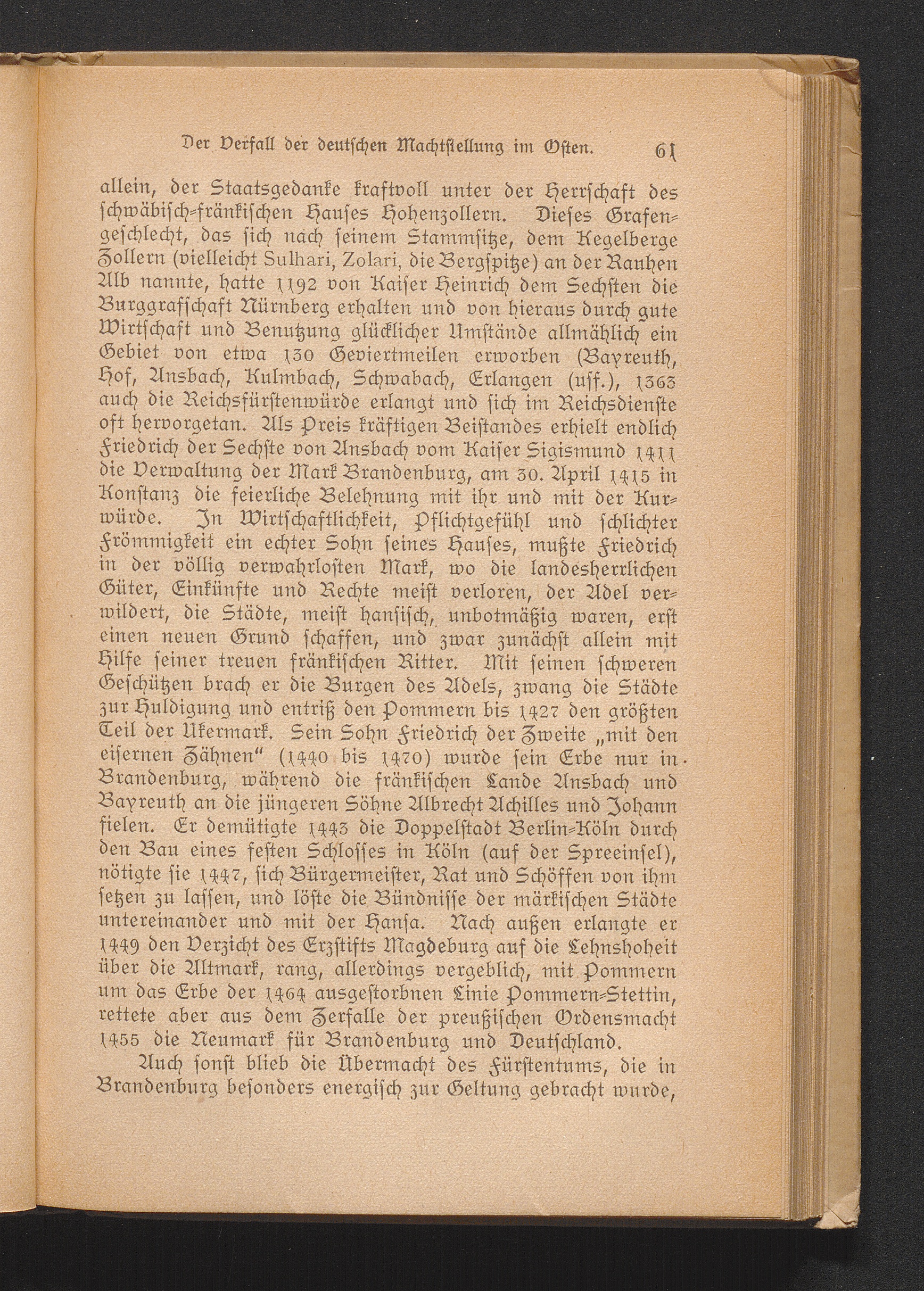 Der Verfall der deutschen Machtstellung im Osten. 61

allein, der Staatsgedanke kraftvoll unter der Herrschaft des schwäbisch-fränkischen Hauses Hohenzollern. Dieses Grafengeschlecht, das sich nach seinem Stammsitze, dem Kegelberge Zollern (vielleicht Sulhari, Zolari, die Bergspitze) an der Rauhen Alb nannte, hatte 1192 von Kaiser Heinrich dem Sechsten die Burggrafschaft Nürnberg erhalten und von hieraus durch gute Wirtschaft und Benutzung glücklicher Umstände allmählich ein Gebiet von etwa 130 Geviertmeilen erworben (Bayreuth, Hof, Ansbach, Kulmbach, Schwabach, Erlangen (usf.), 1363 auch die Reichsfürstenwürde erlangt und sich im Reichsdienste oft hervorgetan. Als Preis kräftigen Beistandes erhielt endlich Friedrich der Sechste von Ansbach vom Kaiser Sigismund 1411 die Verwaltung der Mark Brandenburg, am 30. April 1415 in Konstanz die feierliche Belehnung mit ihr und mit der Kurwürde. In Wirtschaftlichkeit, Pflichtgefühl und schlichter Frömmigkeit ein echter Sohn seines Hauses, mußte Friedrich in der völlig verwahrlosten Mark, wo die landesherrlichen Güter, Einkünfte und Rechte meist verloren, der Adel verwildert, die Städte, meist hansisch, unbotmäßig waren, erst einen neuen Grund schaffen, und zwar zunächst allein mit Hilfe seiner treuen fränkischen Ritter. Mit seinen schweren Geschützen brach er die Burgen des Adels, zwang die Städte zur Huldigung und entriß den Pommern bis 1427 den größten Teil der Ukermark. Sein Sohn Friedrich der Zweite „mit den eisernen Zähnen“ (1440 bis 1470) wurde sein Erbe nur in Brandenburg, während die fränkischen Lande Ansbach und Bayreuth an die jüngeren Söhne Albrecht Achilles und Johann fielen. Er demütigte 1443 die Doppelstadt Berlin-Köln durch den Bau eines festen Schlosses in Köln (auf der Spreeinsel), nötigte sie 1447, sich Bürgermeister, Rat und Schöffen von ihm setzen zu lassen, und löste die Bündnisse der märkischen Städte untereinander und mit der Hansa. Nach außen erlangte er 1449 den Verzicht des Erzstifts Magdeburg auf die Lehnshoheit über die Altmark, rang, allerdings vergeblich, mit Pommern um das Erbe der 1464 ausgestorbnen Linie Pommern-Stettin, rettete aber aus dem Zerfalle der preußischen Ordensmacht 1455 die Neumark für Brandenburg und Deutschland.

Auch sonst blieb die Übermacht des Fürstentums, die in Brandenburg besonders energisch zur Geltung gebracht wurde,